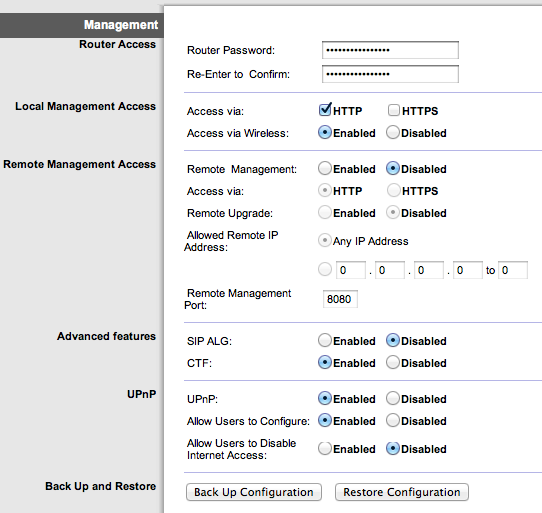 Management
Router Access
Router Password: ••••••••••••••••
Re-Enter to Confirm: ••••••••••••••••

Local Management Access
Access via: HTTP HTTPS
Access via Wireless: Enabled Disabled

Remote Management Access
Remote Management: Enabled Disabled
Access via: HTTP HTTPS
Remote Upgrade: Enabled Disabled
Allowed Remote IP Address: Any IP Address
0 . 0 . 0 . 0 to 0
Remote Management Port: 8080

Advanced features
SIP ALG: Enabled Disabled
CTF: Enabled Disabled

UPnP
UPnP: Enabled Disabled
Allow Users to Configure: Enabled Disabled
Allow Users to Disable Internet Access: Enabled Disabled

Back Up and Restore
Back Up Configuration Restore Configuration